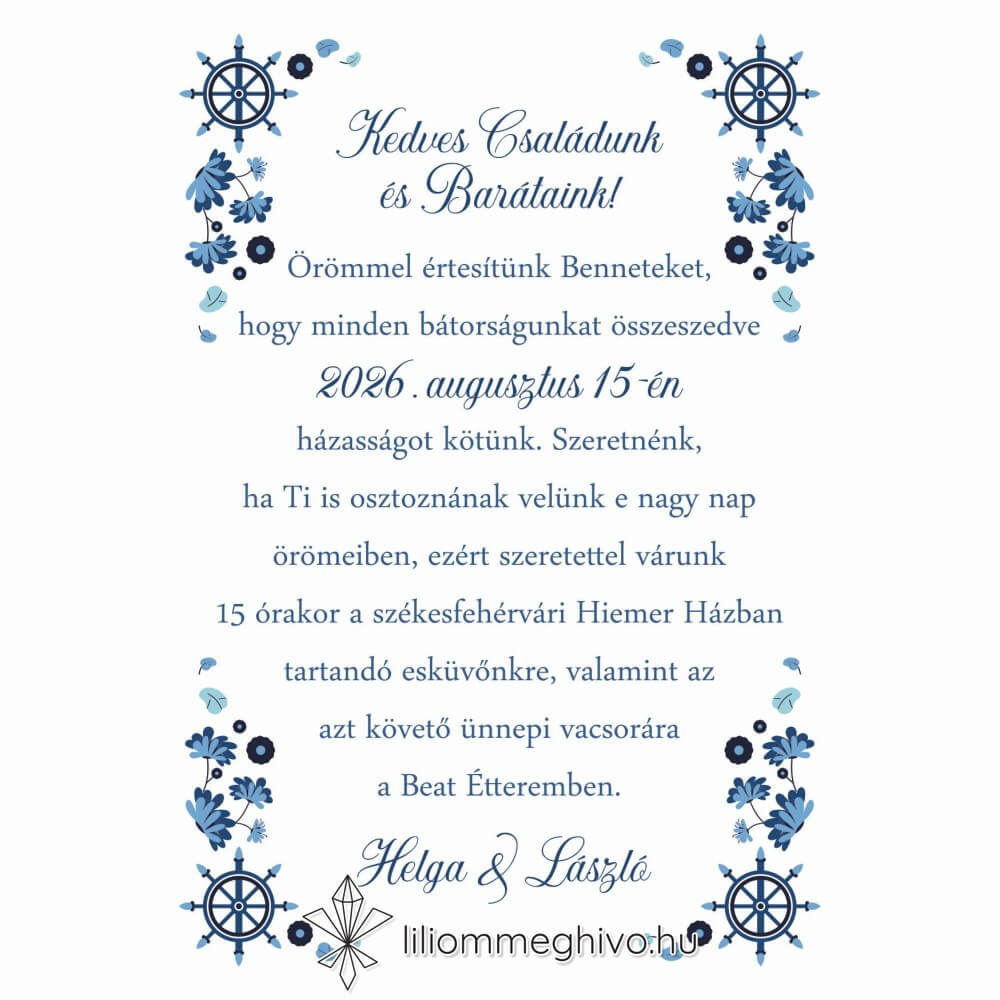 Kedves Családunk
és Barátaink!

Örömmel értesítünk Benneteket,
hogy minden bátorságunkat összeszedve
2026. augusztus 15-én
házasságot kötünk. Szeretnénk,
ha Ti is osztoznának velünk e nagy nap
örömeiben, ezért szeretettel várunk
15 órakor a székesfehérvári Hiemer Házban
tartandó esküvőnkre, valamint az
azt követő ünnepi vacsorára
a Beat Étteremben.

Helga & László

liliommeghivo.hu